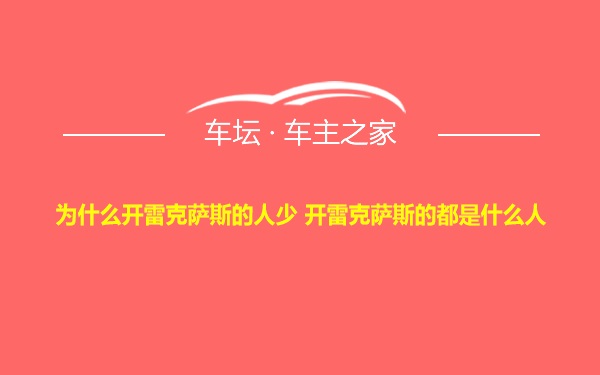 车坛 · 车主之家

为什么开雷克萨斯的人少 开雷克萨斯的都是什么人